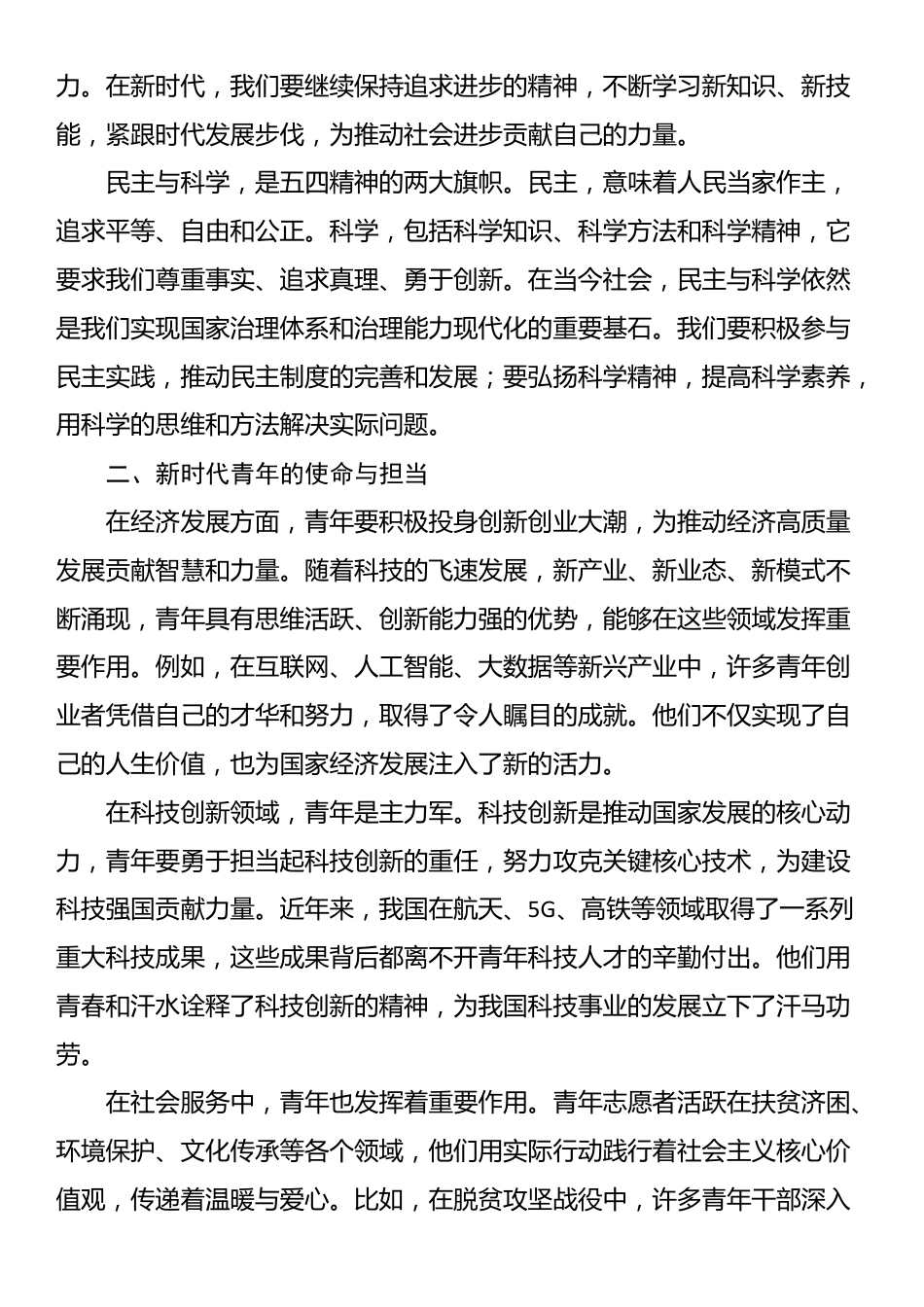 力。在新时代，我们要继续保持追求进步的精神，不断学习新知识、新技能，紧跟时代发展步伐，为推动社会进步贡献自己的力量。

民主与科学，是五四精神的两大旗帜。民主，意味着人民当家作主，追求平等、自由和公正。科学，包括科学知识、科学方法和科学精神，它要求我们尊重事实、追求真理、勇于创新。在当今社会，民主与科学依然是我们实现国家治理体系和治理能力现代化的重要基石。我们要积极参与民主实践，推动民主制度的完善和发展；要弘扬科学精神，提高科学素养，用科学的思维和方法解决实际问题。

二、新时代青年的使命与担当

在经济发展方面，青年要积极投身创新创业大潮，为推动经济高质量发展贡献智慧和力量。随着科技的飞速发展，新产业、新业态、新模式不断涌现，青年具有思维活跃、创新能力强的优势，能够在这些领域发挥重要作用。例如，在互联网、人工智能、大数据等新兴产业中，许多青年创业者凭借自己的才华和努力，取得了令人瞩目的成就。他们不仅实现了自己的人生价值，也为国家经济发展注入了新的活力。

在科技创新领域，青年是主力军。科技创新是推动国家发展的核心动力，青年要勇于担当起科技创新的重任，努力攻克关键核心技术，为建设科技强国贡献力量。近年来，我国在航天、5G、高铁等领域取得了一系列重大科技成果，这些成果背后都离不开青年科技人才的辛勤付出。他们用青春和汗水诠释了科技创新的精神，为我国科技事业的发展立下了汗马功劳。

在社会服务中，青年也发挥着重要作用。青年志愿者活跃在扶贫济困、环境保护、文化传承等各个领域，他们用实际行动践行着社会主义核心价值观，传递着温暖与爱心。比如，在脱贫攻坚战役中，许多青年干部深入